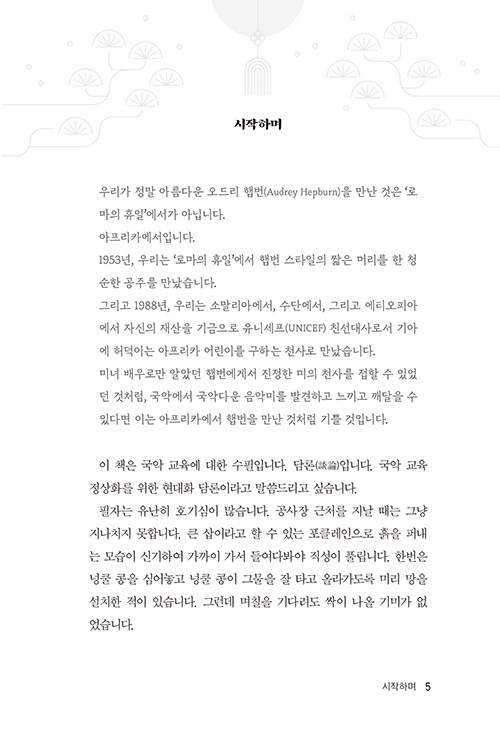 시작하며

우리가 정말 아름다운 오드리 햅번(Audrey Hepburn)을 만난 것은 '로마의 휴일'에서가 아닙니다.
아프리카에서입니다.
1953년, 우리는 '로마의 휴일'에서 햅번 스타일의 짧은 머리를 한 청순한 공주를 만났습니다.
그리고 1988년, 우리는 소말리아에서, 수단에서, 그리고 에티오피아에서 자신의 재산을 기금으로 유니세프(UNICEF) 친선대사로서 기아에 허덕이는 아프리카 어린이를 구하는 천사로 만났습니다.
미녀 배우로만 알았던 햅번에게서 진정한 미의 천사를 접할 수 있었던 것처럼, 국악에서 국악다운 음악미를 발견하고 느끼고 깨달을 수 있다면 이는 아프리카에서 햅번을 만난 것처럼 기쁠 것입니다.

이 책은 국악 교육에 대한 수필입니다. 담론(談論)입니다. 국악 교육 정상화를 위한 현대화 담론이라고 말씀드리고 싶습니다.
필자는 유난히 호기심이 많습니다. 공사장 근처를 지날 때는 그냥 지나치지 못합니다. 큰 삽이라고 할 수 있는 포클레인으로 흙을 퍼내는 모습이 신기하여 가까이 가서 들여다봐야 직성이 풀립니다. 한번은 넝쿨 콩을 심어놓고 넝쿨 콩이 그물을 잘 타고 올라가도록 미리 망을 설치한 적이 있습니다. 그런데 며칠을 기다려도 싹이 나올 기미가 없었습니다.

시작하며 5